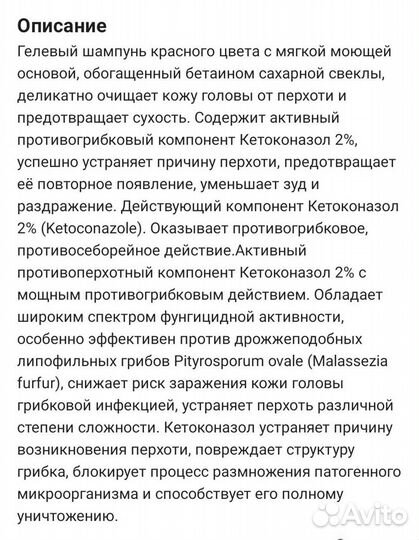 Описание

Гелевый шампунь красного цвета с мягкой моющей основой, обогащенный бетаином сахарной свеклы, деликатно очищает кожу головы от перхоти и предотвращает сухость. Содержит активный противогрибковый компонент Кетоконазол 2%, успешно устраняет причину перхоти, предотвращает её повторное появление, уменьшает зуд и раздражение. Действующий компонент Кетоконазол 2% (Ketoconazole). Оказывает противогрибковое, противосеборейное действие.Активный противоперхотный компонент Кетоконазол 2% с мощным противогрибковым действием. Обладает широким спектром фунгицидной активности, особенно эффективен против дрожжеподобных липофильных грибов Pityrosporum ovale (Malassezia furfur), снижает риск заражения кожи головы грибковой инфекцией, устраняет перхоть различной степени сложности. Кетоконазол устраняет причину возникновения перхоти, повреждает структуру грибка, блокирует процесс размножения патогенного микроорганизма и способствует его полному уничтожению.

Avito